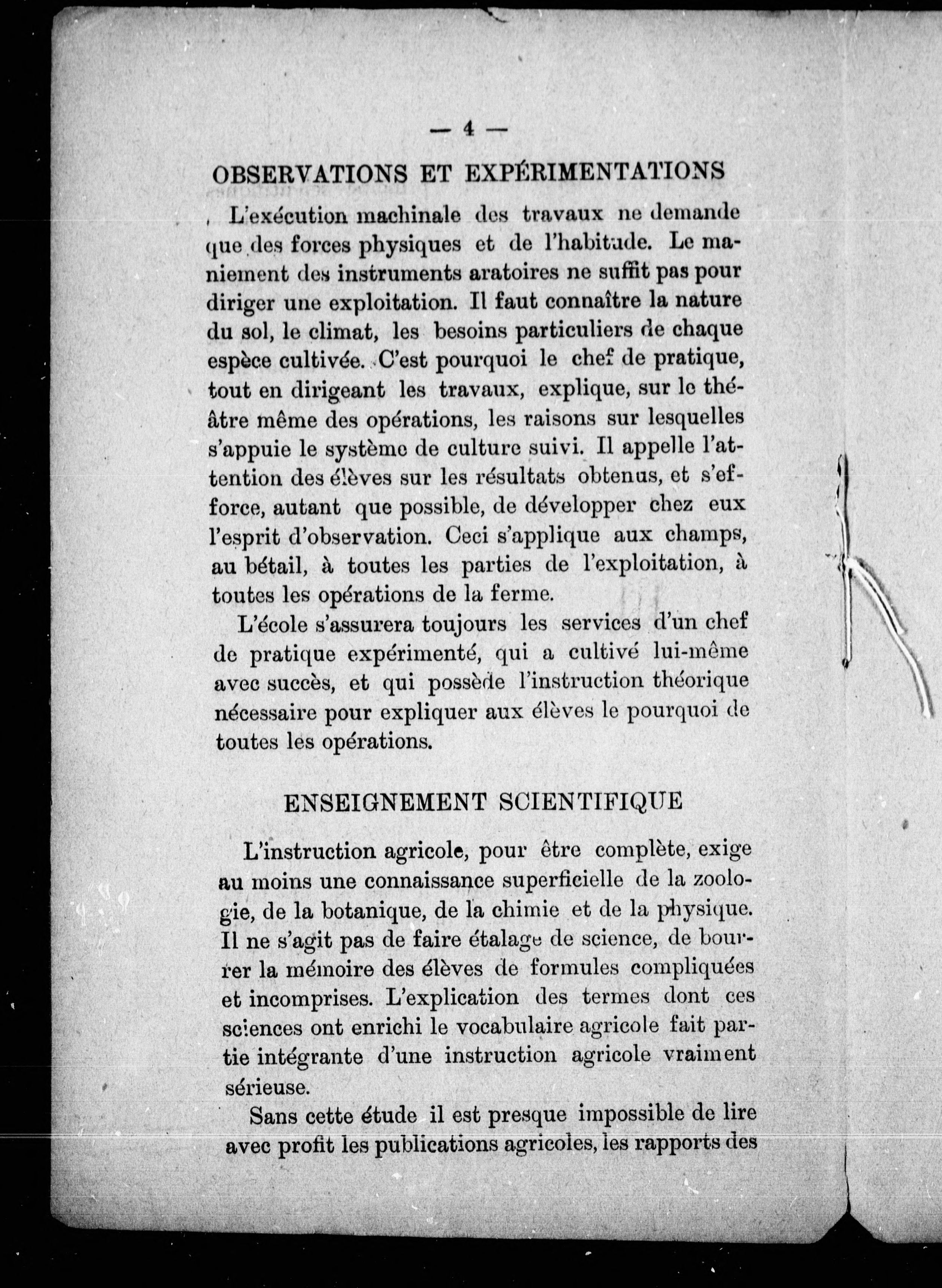 — 4 —

OBSERVATIONS ET EXPÉRIMENTATIONS

L'exécution machinale des travaux ne demande que des forces physiques et de l'habitude. Le maniement des instruments aratoires ne suffit pas pour diriger une exploitation. Il faut connaître la nature du sol, le climat, les besoins particuliers de chaque espèce cultivée. C'est pourquoi le chef de pratique, tout en dirigeant les travaux, explique, sur le théâtre même des opérations, les raisons sur lesquelles s'appuie le système de culture suivi. Il appelle l'attention des élèves sur les résultats obtenus, et s'efforce, autant que possible, de développer chez eux l'esprit d'observation. Ceci s'applique aux champs, au bétail, à toutes les parties de l'exploitation, à toutes les opérations de la ferme.

L'école s'assurera toujours les services d'un chef de pratique expérimenté, qui a cultivé lui-même avec succès, et qui possède l'instruction théorique nécessaire pour expliquer aux élèves le pourquoi de toutes les opérations.

ENSEIGNEMENT SCIENTIFIQUE

L'instruction agricole, pour être complète, exige au moins une connaissance superficielle de la zoologie, de la botanique, de la chimie et de la physique. Il ne s'agit pas de faire étalage de science, de bourrer la mémoire des élèves de formules compliquées et incomprises. L'explication des termes dont ces sciences ont enrichi le vocabulaire agricole fait partie intégrante d'une instruction agricole vraiment sérieuse.

Sans cette étude il est presque impossible de lire avec profit les publications agricoles, les rapports des